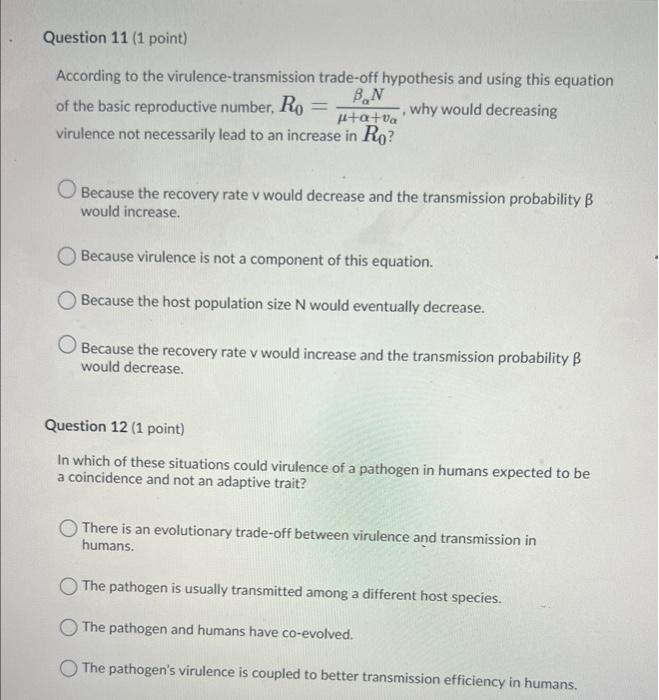 Question 11 (1 point)

According to the virulence-transmission trade-off hypothesis and using this equation of the basic reproductive number, $R_0 = \frac{\beta_\alpha N}{\mu+\alpha+v_\alpha}$, why would decreasing virulence not necessarily lead to an increase in $R_0$?

Because the recovery rate v would decrease and the transmission probability β would increase.

Because virulence is not a component of this equation.

Because the host population size N would eventually decrease.

Because the recovery rate v would increase and the transmission probability β would decrease.

Question 12 (1 point)

In which of these situations could virulence of a pathogen in humans expected to be a coincidence and not an adaptive trait?

There is an evolutionary trade-off between virulence and transmission in humans.

The pathogen is usually transmitted among a different host species.

The pathogen and humans have co-evolved.

The pathogen's virulence is coupled to better transmission efficiency in humans.